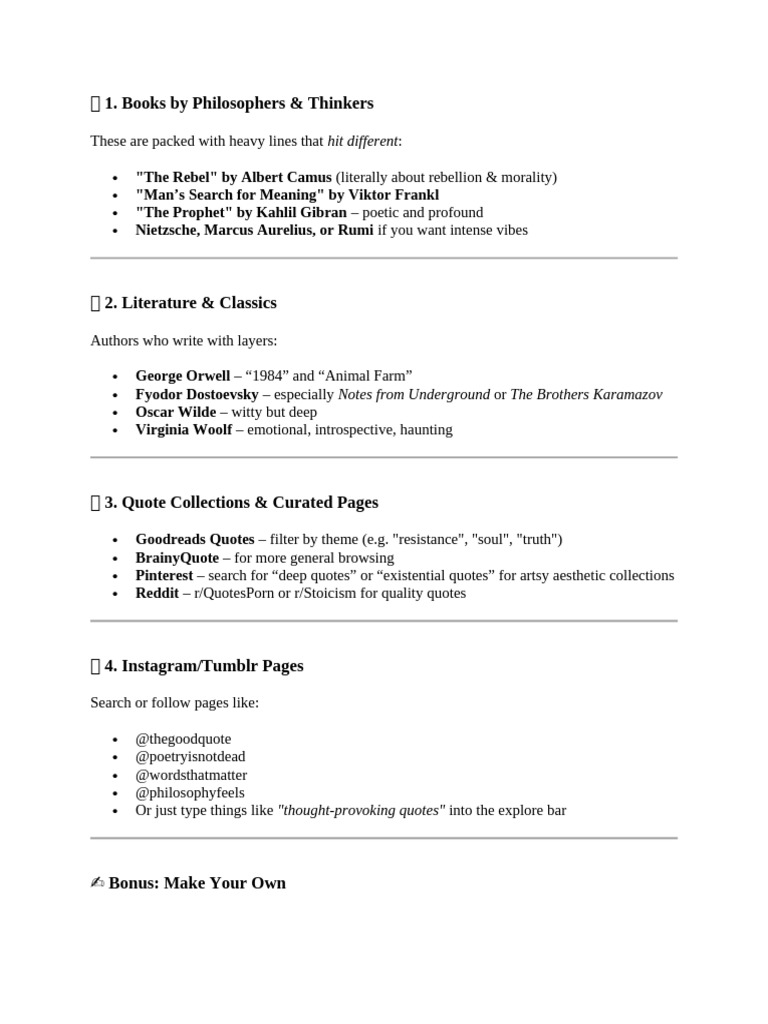 1. Books by Philosophers & Thinkers

These are packed with heavy lines that hit different:

• "The Rebel" by Albert Camus (literally about rebellion & morality)
• "Man's Search for Meaning" by Viktor Frankl
• "The Prophet" by Kahlil Gibran – poetic and profound
• Nietzsche, Marcus Aurelius, or Rumi if you want intense vibes

2. Literature & Classics

Authors who write with layers:

• George Orwell – "1984" and "Animal Farm"
• Fyodor Dostoevsky – especially Notes from Underground or The Brothers Karamazov
• Oscar Wilde – witty but deep
• Virginia Woolf – emotional, introspective, haunting

3. Quote Collections & Curated Pages

• Goodreads Quotes – filter by theme (e.g. "resistance", "soul", "truth")
• BrainyQuote – for more general browsing
• Pinterest – search for "deep quotes" or "existential quotes" for artsy aesthetic collections
• Reddit – r/QuotesPorn or r/Stoicism for quality quotes

4. Instagram/Tumblr Pages

Search or follow pages like:

• @thegoodquote
• @poetryisnotdead
• @wordsthatmatter
• @philosophyfeels
• Or just type things like "thought-provoking quotes" into the explore bar

✍ Bonus: Make Your Own